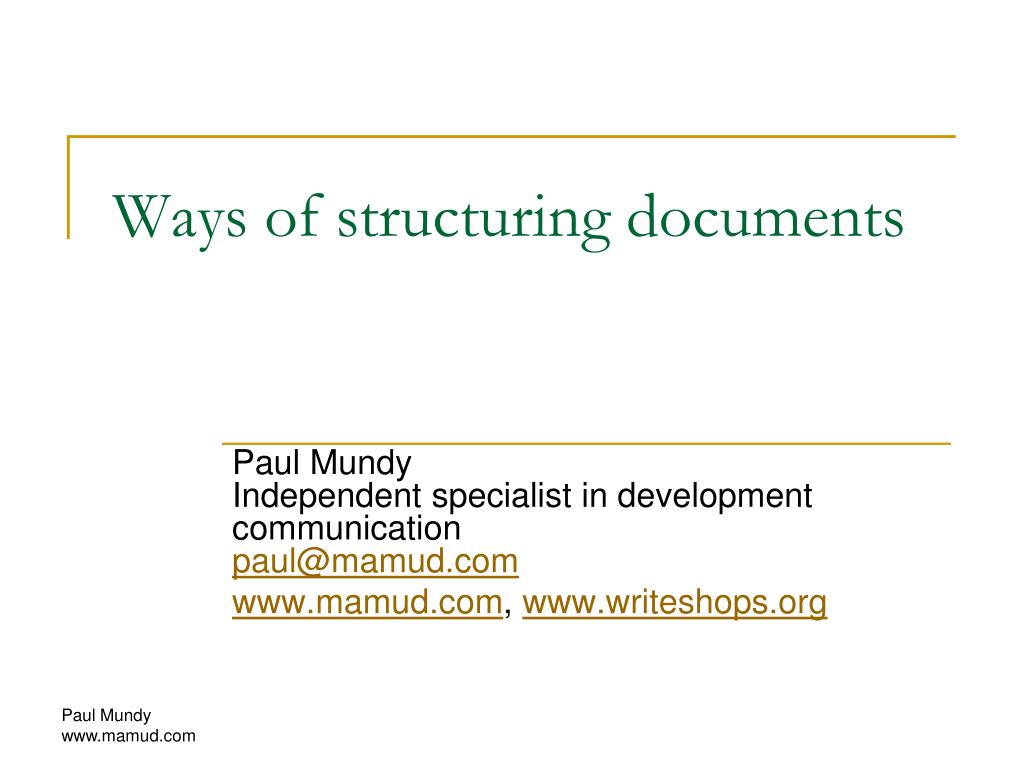 Ways of structuring documents

Paul Mundy
Independent specialist in development communication
paul@mamud.com
www.mamud.com, www.writeshops.org

Paul Mundy
www.mamud.com